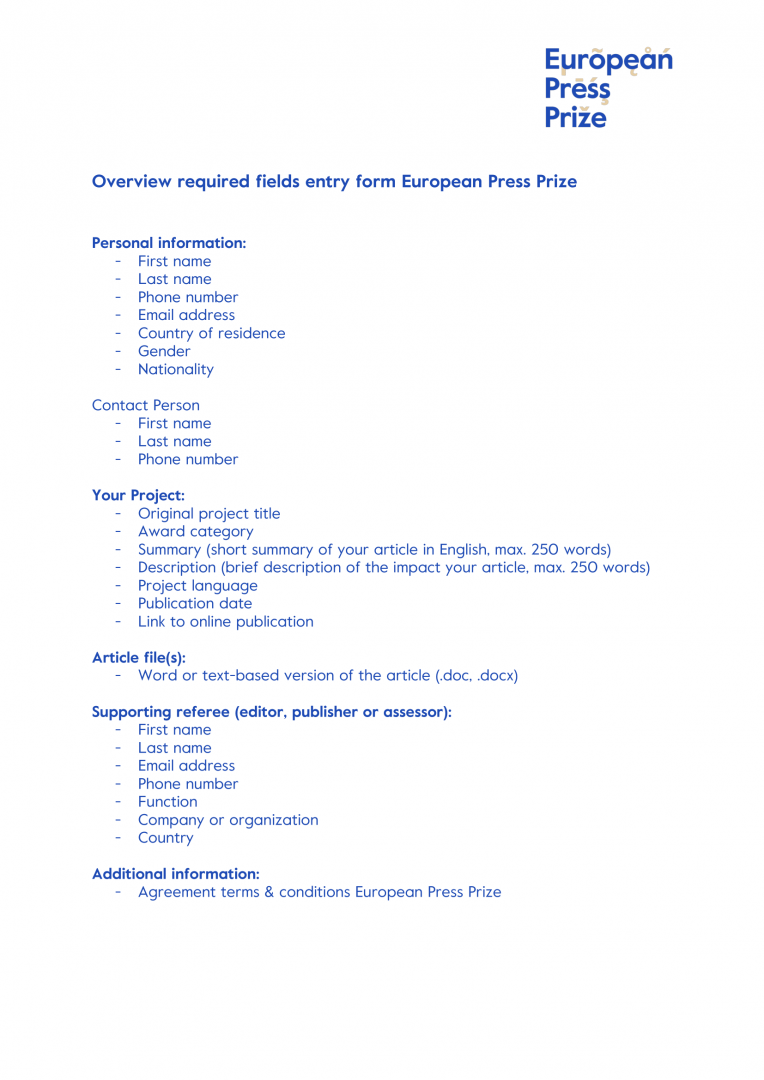 European Press Prize

Overview required fields entry form European Press Prize

Personal information:
- First name
- Last name
- Phone number
- Email address
- Country of residence
- Gender
- Nationality

Contact Person
- First name
- Last name
- Phone number

Your Project:
- Original project title
- Award category
- Summary (short summary of your article in English, max. 250 words)
- Description (brief description of the impact your article, max. 250 words)
- Project language
- Publication date
- Link to online publication

Article file(s):
- Word or text-based version of the article (.doc, .docx)

Supporting referee (editor, publisher or assessor):
- First name
- Last name
- Email address
- Phone number
- Function
- Company or organization
- Country

Additional information:
- Agreement terms & conditions European Press Prize